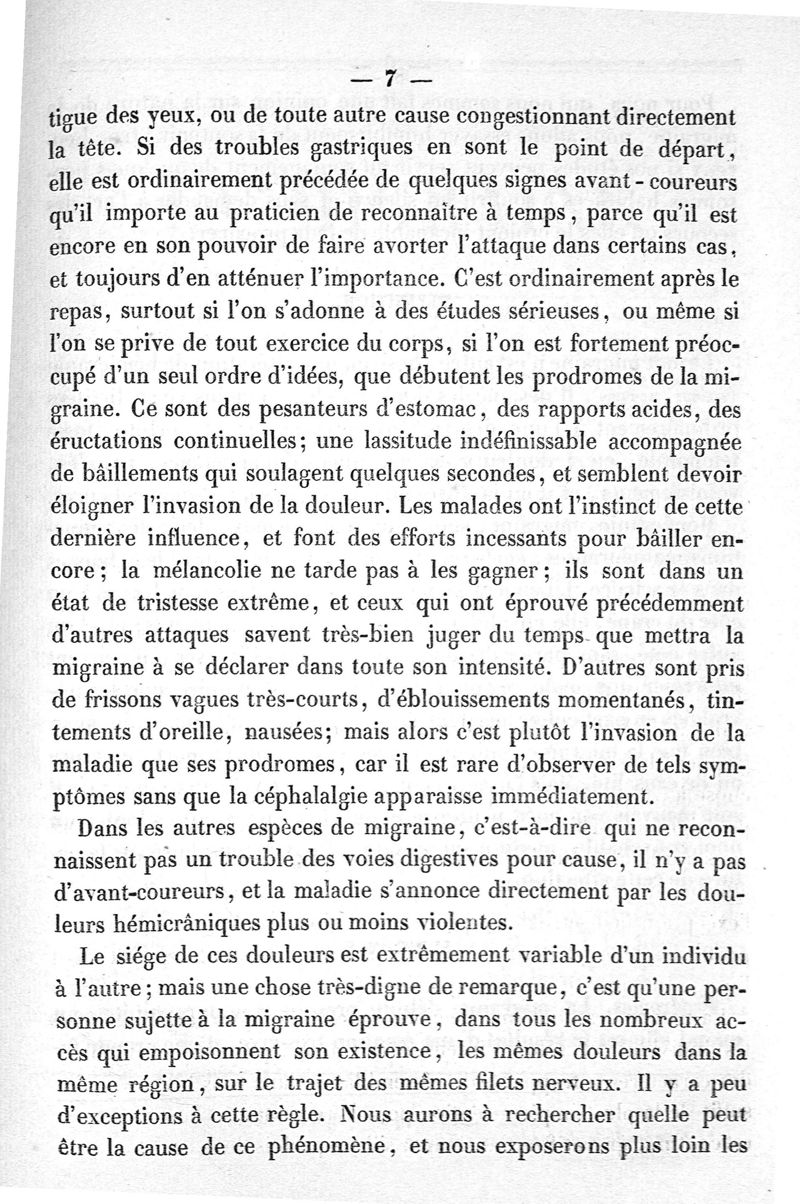 — 7 —

tigue des yeux, ou de toute autre cause congestionnant directement la tête. Si des troubles gastriques en sont le point de départ, elle est ordinairement précédée de quelques signes avant-coureurs qu'il importe au praticien de reconnaître à temps, parce qu'il est encore en son pouvoir de faire avorter l'attaque dans certains cas, et toujours d'en atténuer l'importance. C'est ordinairement après le repas, surtout si l'on s'adonne à des études sérieuses, ou même si l'on se prive de tout exercice du corps, si l'on est fortement préoccupé d'un seul ordre d'idées, que débutent les prodromes de la migraine. Ce sont des pesanteurs d'estomac, des rapports acides, des éructations continuelles; une lassitude indéfinissable accompagnée de bâillements qui soulagent quelques secondes, et semblent devoir éloigner l'invasion de la douleur. Les malades ont l'instinct de cette dernière influence, et font des efforts incessants pour bâiller encore; la mélancolie ne tarde pas à les gagner; ils sont dans un état de tristesse extrême, et ceux qui ont éprouvé précédemment d'autres attaques savent très-bien juger du temps que mettra la migraine à se déclarer dans toute son intensité. D'autres sont pris de frissons vagues très-courts, d'éblouissements momentanés, tintements d'oreille, nausées; mais alors c'est plutôt l'invasion de la maladie que ses prodromes, car il est rare d'observer de tels symptômes sans que la céphalalgie apparaisse immédiatement.

Dans les autres espèces de migraine, c'est-à-dire qui ne reconnaissent pas un trouble des voies digestives pour cause, il n'y a pas d'avant-coureurs, et la maladie s'annonce directement par les douleurs hémicrâniques plus ou moins violentes.

Le siége de ces douleurs est extrêmement variable d'un individu à l'autre; mais une chose très-digne de remarque, c'est qu'une personne sujette à la migraine éprouve, dans tous les nombreux accès qui empoisonnent son existence, les mêmes douleurs dans la même région, sur le trajet des mêmes filets nerveux. Il y a peu d'exceptions à cette règle. Nous aurons à rechercher quelle peut être la cause de ce phénomène, et nous exposerons plus loin les